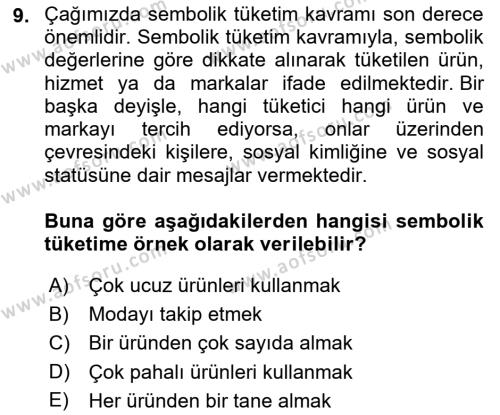 9. Çağımızda sembolik tüketim kavramı son derece önemlidir. Sembolik tüketim kavramıyla, sembolik değerlerine göre dikkate alınarak tüketilen ürün, hizmet ya da markalar ifade edilmektedir. Bir başka deyişle, hangi tüketici hangi ürün ve markayı tercih ediyorsa, onlar üzerinden çevresindeki kişilere, sosyal kimliğine ve sosyal statüsüne dair mesajlar vermektedir.

Buna göre aşağıdakilerden hangisi sembolik tüketime örnek olarak verilebilir?

A) Çok ucuz ürünleri kullanmak
B) Modayı takip etmek
C) Bir üründen çok sayıda almak
D) Çok pahalı ürünleri kullanmak
E) Her üründen bir tane almak

www.aofsoru.com